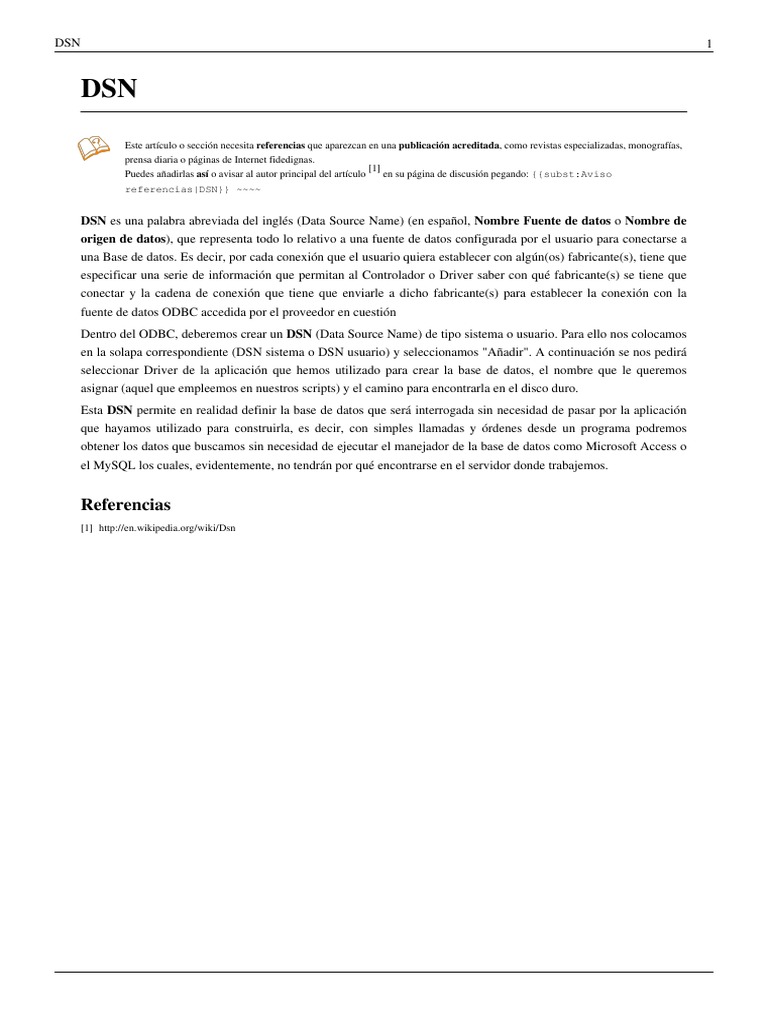 DSN 1

DSN

Este artículo o sección necesita referencias que aparezcan en una publicación acreditada, como revistas especializadas, monografías, prensa diaria o páginas de Internet fidedignas.
Puedes añadirlas así o avisar al autor principal del artículo [1] en su página de discusión pegando: {{subst:Aviso referencias|DSN}} ~~~~

DSN es una palabra abreviada del inglés (Data Source Name) (en español, Nombre Fuente de datos o Nombre de origen de datos), que representa todo lo relativo a una fuente de datos configurada por el usuario para conectarse a una Base de datos. Es decir, por cada conexión que el usuario quiera establecer con algún(os) fabricante(s), tiene que especificar una serie de información que permitan al Controlador o Driver saber con qué fabricante(s) se tiene que conectar y la cadena de conexión que tiene que enviarle a dicho fabricante(s) para establecer la conexión con la fuente de datos ODBC accedida por el proveedor en cuestión

Dentro del ODBC, deberemos crear un DSN (Data Source Name) de tipo sistema o usuario. Para ello nos colocamos en la solapa correspondiente (DSN sistema o DSN usuario) y seleccionamos "Añadir". A continuación se nos pedirá seleccionar Driver de la aplicación que hemos utilizado para crear la base de datos, el nombre que le queremos asignar (aquel que empleemos en nuestros scripts) y el camino para encontrarla en el disco duro.

Esta DSN permite en realidad definir la base de datos que será interrogada sin necesidad de pasar por la aplicación que hayamos utilizado para construirla, es decir, con simples llamadas y órdenes desde un programa podremos obtener los datos que buscamos sin necesidad de ejecutar el manejador de la base de datos como Microsoft Access o el MySQL los cuales, evidentemente, no tendrán por qué encontrarse en el servidor donde trabajemos.

Referencias

[1] http://en.wikipedia.org/wiki/Dsn